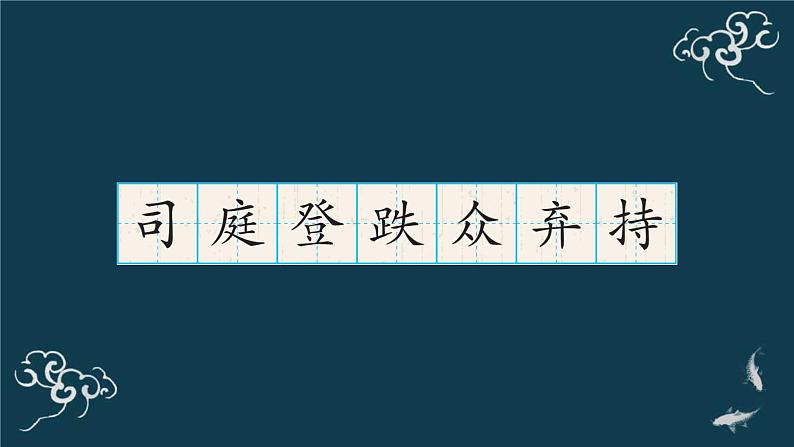 司 庭 登 跌 众 弃 持